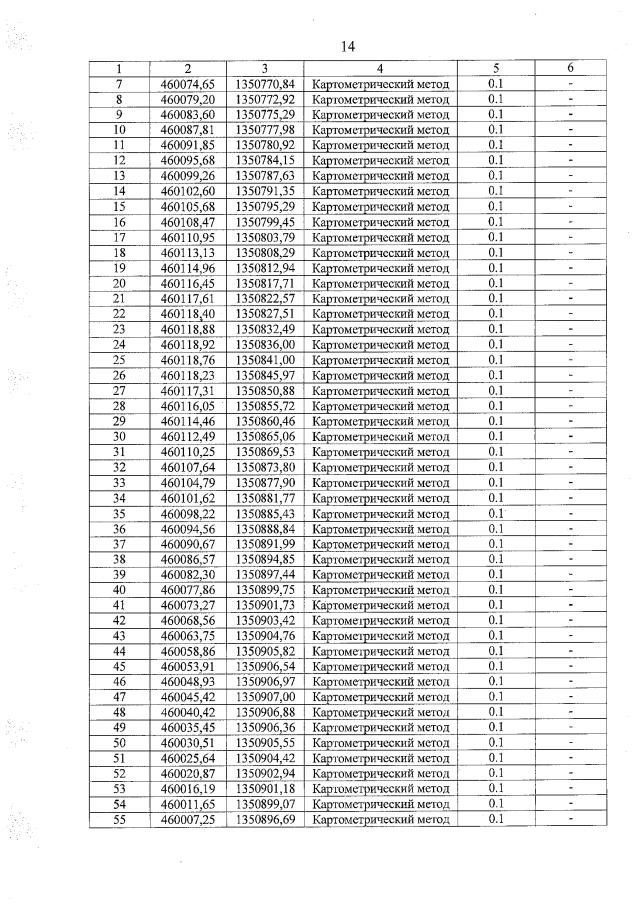 14

| 1 | 2 | 3 | 4 | 5 | 6 |
|---|---|---|---|---|---|
| 7 | 460074,65 | 1350770,84 | Картометрический метод | 0.1 | - |
| 8 | 460079,20 | 1350772,92 | Картометрический метод | 0.1 | - |
| 9 | 460083,60 | 1350775,29 | Картометрический метод | 0.1 | - |
| 10 | 460087,81 | 1350777,98 | Картометрический метод | 0.1 | - |
| 11 | 460091,85 | 1350780,92 | Картометрический метод | 0.1 | - |
| 12 | 460095,68 | 1350784,15 | Картометрический метод | 0.1 | - |
| 13 | 460099,26 | 1350787,63 | Картометрический метод | 0.1 | - |
| 14 | 460102,60 | 1350791,35 | Картометрический метод | 0.1 | - |
| 15 | 460105,68 | 1350795,29 | Картометрический метод | 0.1 | - |
| 16 | 460108,47 | 1350799,45 | Картометрический метод | 0.1 | - |
| 17 | 460110,95 | 1350803,79 | Картометрический метод | 0.1 | - |
| 18 | 460113,13 | 1350808,29 | Картометрический метод | 0.1 | - |
| 19 | 460114,96 | 1350812,94 | Картометрический метод | 0.1 | - |
| 20 | 460116,45 | 1350817,71 | Картометрический метод | 0.1 | - |
| 21 | 460117,61 | 1350822,57 | Картометрический метод | 0.1 | - |
| 22 | 460118,40 | 1350827,51 | Картометрический метод | 0.1 | - |
| 23 | 460118,88 | 1350832,49 | Картометрический метод | 0.1 | - |
| 24 | 460118,92 | 1350836,00 | Картометрический метод | 0.1 | - |
| 25 | 460118,76 | 1350841,00 | Картометрический метод | 0.1 | - |
| 26 | 460118,23 | 1350845,97 | Картометрический метод | 0.1 | - |
| 27 | 460117,31 | 1350850,88 | Картометрический метод | 0.1 | - |
| 28 | 460116,05 | 1350855,72 | Картометрический метод | 0.1 | - |
| 29 | 460114,46 | 1350860,46 | Картометрический метод | 0.1 | - |
| 30 | 460112,49 | 1350865,06 | Картометрический метод | 0.1 | - |
| 31 | 460110,25 | 1350869,53 | Картометрический метод | 0.1 | - |
| 32 | 460107,64 | 1350873,80 | Картометрический метод | 0.1 | - |
| 33 | 460104,79 | 1350877,90 | Картометрический метод | 0.1 | - |
| 34 | 460101,62 | 1350881,77 | Картометрический метод | 0.1 | - |
| 35 | 460098,22 | 1350885,43 | Картометрический метод | 0.1 | - |
| 36 | 460094,56 | 1350888,84 | Картометрический метод | 0.1 | - |
| 37 | 460090,67 | 1350891,99 | Картометрический метод | 0.1 | - |
| 38 | 460086,57 | 1350894,85 | Картометрический метод | 0.1 | - |
| 39 | 460082,30 | 1350897,44 | Картометрический метод | 0.1 | - |
| 40 | 460077,86 | 1350899,75 | Картометрический метод | 0.1 | - |
| 41 | 460073,27 | 1350901,73 | Картометрический метод | 0.1 | - |
| 42 | 460068,56 | 1350903,42 | Картометрический метод | 0.1 | - |
| 43 | 460063,75 | 1350904,76 | Картометрический метод | 0.1 | - |
| 44 | 460058,86 | 1350905,82 | Картометрический метод | 0.1 | - |
| 45 | 460053,91 | 1350906,54 | Картометрический метод | 0.1 | - |
| 46 | 460048,93 | 1350906,97 | Картометрический метод | 0.1 | - |
| 47 | 460045,42 | 1350907,00 | Картометрический метод | 0.1 | - |
| 48 | 460040,42 | 1350906,88 | Картометрический метод | 0.1 | - |
| 49 | 460035,45 | 1350906,36 | Картометрический метод | 0.1 | - |
| 50 | 460030,51 | 1350905,55 | Картометрический метод | 0.1 | - |
| 51 | 460025,64 | 1350904,42 | Картометрический метод | 0.1 | - |
| 52 | 460020,87 | 1350902,94 | Картометрический метод | 0.1 | - |
| 53 | 460016,19 | 1350901,18 | Картометрический метод | 0.1 | - |
| 54 | 460011,65 | 1350899,07 | Картометрический метод | 0.1 | - |
| 55 | 460007,25 | 1350896,69 | Картометрический метод | 0.1 | - |